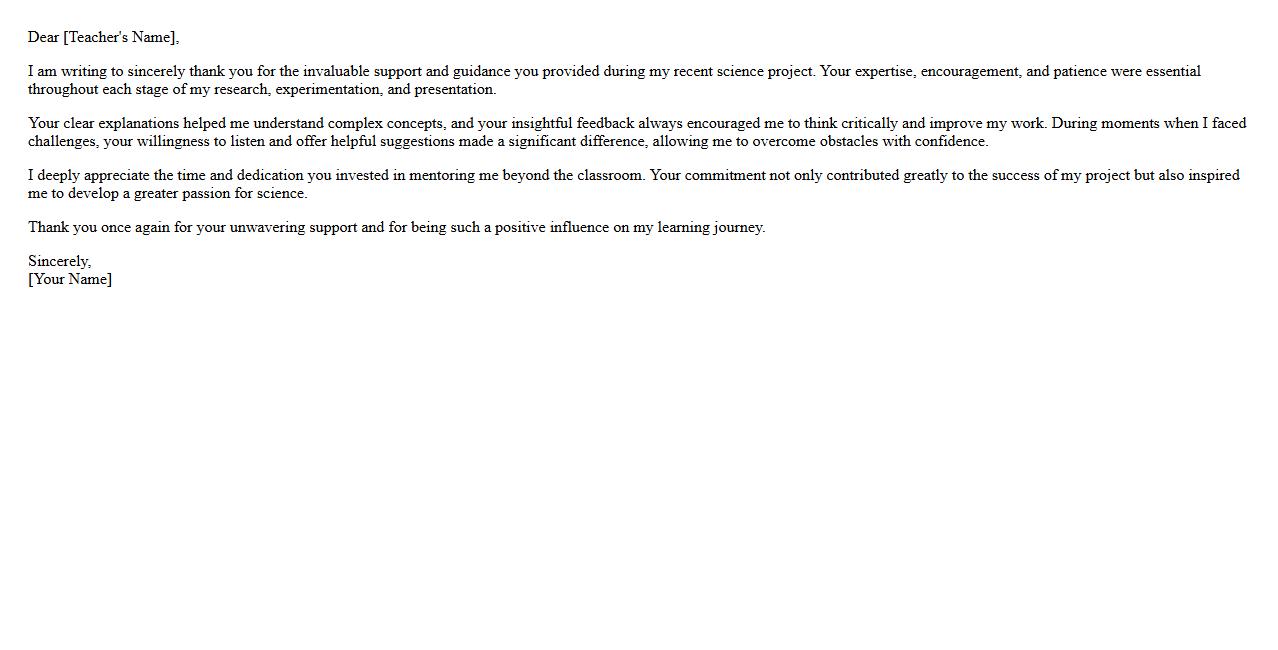 Dear [Teacher's Name],

I am writing to sincerely thank you for the invaluable support and guidance you provided during my recent science project. Your expertise, encouragement, and patience were essential throughout each stage of my research, experimentation, and presentation.

Your clear explanations helped me understand complex concepts, and your insightful feedback always encouraged me to think critically and improve my work. During moments when I faced challenges, your willingness to listen and offer helpful suggestions made a significant difference, allowing me to overcome obstacles with confidence.

I deeply appreciate the time and dedication you invested in mentoring me beyond the classroom. Your commitment not only contributed greatly to the success of my project but also inspired me to develop a greater passion for science.

Thank you once again for your unwavering support and for being such a positive influence on my learning journey.

Sincerely,
[Your Name]